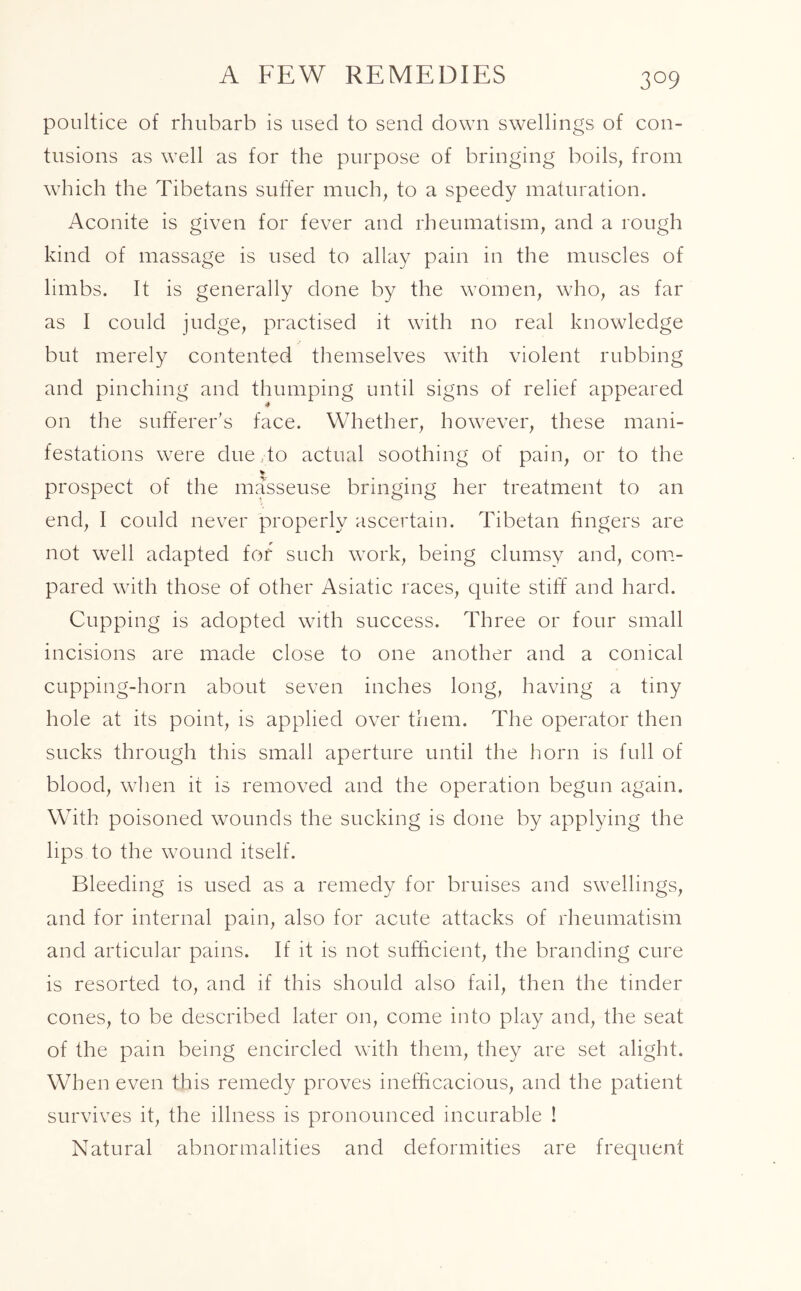 A FEW REMEDIES 309

poultice of rhubarb is used to send down swellings of contusions as well as for the purpose of bringing boils, from which the Tibetans suffer much, to a speedy maturation.

Aconite is given for fever and rheumatism, and a rough kind of massage is used to allay pain in the muscles of limbs. It is generally done by the women, who, as far as I could judge, practised it with no real knowledge but merely contented themselves with violent rubbing and pinching and thumping until signs of relief appeared on the sufferer's face. Whether, however, these manifestations were due to actual soothing of pain, or to the prospect of the masseuse bringing her treatment to an end, I could never properly ascertain. Tibetan fingers are not well adapted for such work, being clumsy and, compared with those of other Asiatic races, quite stiff and hard.

Cupping is adopted with success. Three or four small incisions are made close to one another and a conical cupping-horn about seven inches long, having a tiny hole at its point, is applied over them. The operator then sucks through this small aperture until the horn is full of blood, when it is removed and the operation begun again. With poisoned wounds the sucking is done by applying the lips to the wound itself.

Bleeding is used as a remedy for bruises and swellings, and for internal pain, also for acute attacks of rheumatism and articular pains. If it is not sufficient, the branding cure is resorted to, and if this should also fail, then the tinder cones, to be described later on, come into play and, the seat of the pain being encircled with them, they are set alight. When even this remedy proves inefficacious, and the patient survives it, the illness is pronounced incurable !

Natural abnormalities and deformities are frequent